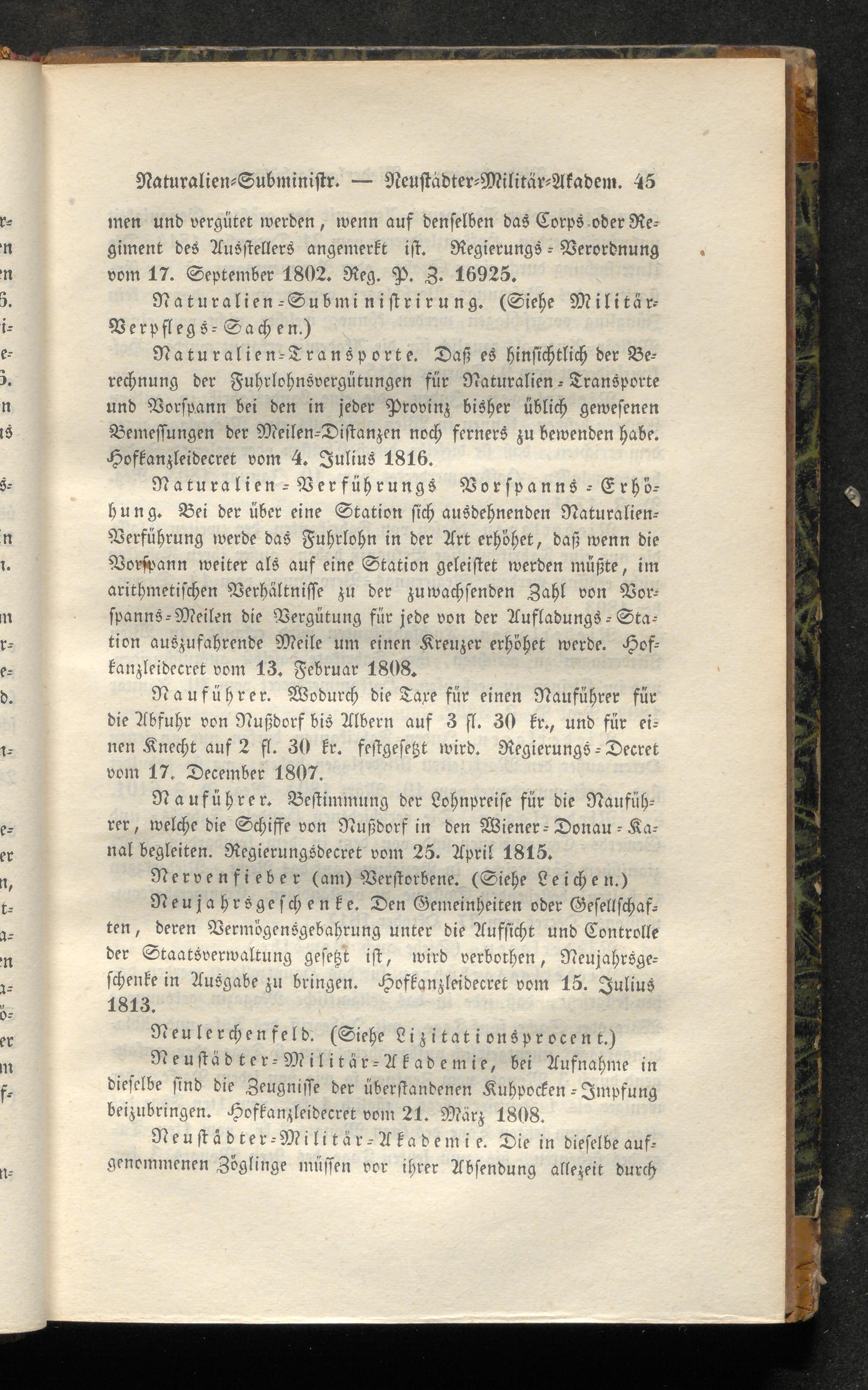 Naturalien-Subministr. — Neustädter-Militär-Akadem. 45

men und vergütet werden, wenn auf denselben das Corps oder Regiment des Ausstellers angemerkt ist. Regierungs-Verordnung vom 17. September 1802. Reg. P. Z. 16925.

Naturalien-Subministrirung. (Siehe Militär-Verpflegs-Sachen.)

Naturalien-Transporte. Daß es hinsichtlich der Berechnung der Fuhrlohnsvergütungen für Naturalien-Transporte und Vorspann bei den in jeder Provinz bisher üblich gewesenen Bemessungen der Meilen-Distanzen noch ferners zu bewenden habe. Hofkanzleidecret vom 4. Julius 1816.

Naturalien-Verführungs Vorspanns-Erhöhung. Bei der über eine Station sich ausdehnenden Naturalien-Verführung werde das Fuhrlohn in der Art erhöhet, daß wenn die Vorspann weiter als auf eine Station geleistet werden müßte, im arithmetischen Verhältnisse zu der zuwachsenden Zahl von Vorspanns-Meilen die Vergütung für jede von der Aufladungs-Station auszufahrende Meile um einen Kreuzer erhöhet werde. Hofkanzleidecret vom 13. Februar 1808.

Nauführer. Wodurch die Taxe für einen Nauführer für die Abfuhr von Nußdorf bis Albern auf 3 fl. 30 kr., und für einen Knecht auf 2 fl. 30 kr. festgesetzt wird. Regierungs-Decret vom 17. December 1807.

Nauführer. Bestimmung der Lohnpreise für die Nauführer, welche die Schiffe von Nußdorf in den Wiener-Donau-Kanal begleiten. Regierungsdecret vom 25. April 1815.

Nervenfieber (am) Verstorbene. (Siehe Leichen.)

Neujahrsgeschenke. Den Gemeinheiten oder Gesellschaften, deren Vermögensgebahrung unter die Aufsicht und Controlle der Staatsverwaltung gesetzt ist, wird verbothen, Neujahrsgeschenke in Ausgabe zu bringen. Hofkanzleidecret vom 15. Julius 1813.

Neulerchenfeld. (Siehe Lizitationsprocent.)

Neustädter-Militär-Akademie, bei Aufnahme in dieselbe sind die Zeugnisse der überstandenen Kuhpocken-Impfung beizubringen. Hofkanzleidecret vom 21. März 1808.

Neustädter-Militär-Akademie. Die in dieselbe aufgenommenen Zöglinge müssen vor ihrer Absendung allezeit durch